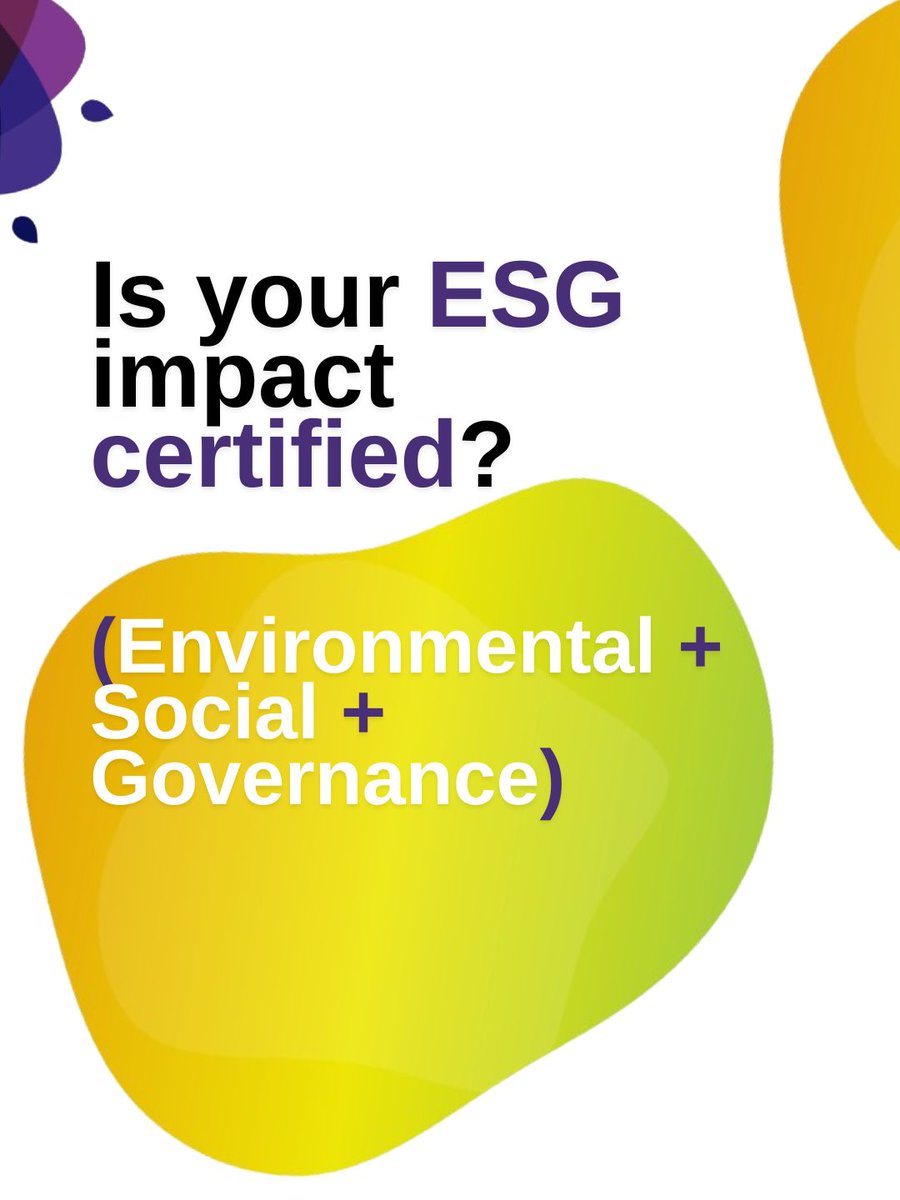 Is your ESG impact certified?

(Environmental + Social + Governance)